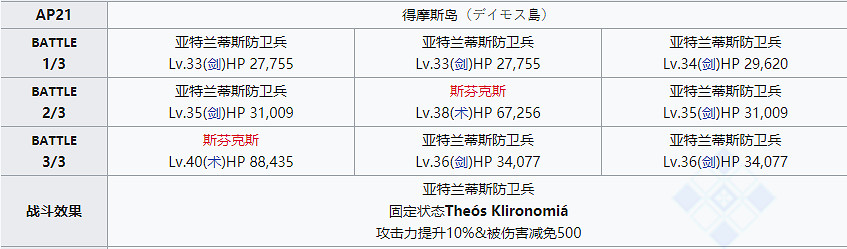 | AP21 | 得摩斯岛（デイモス島） | | |
|---|---|---|---|
| BATTLE 1/3 | 亚特兰蒂斯防卫兵 Lv.33(剑)HP 27,755 | 亚特兰蒂斯防卫兵 Lv.33(剑)HP 27,755 | 亚特兰蒂斯防卫兵 Lv.34(剑)HP 29,620 |
| BATTLE 2/3 | 亚特兰蒂斯防卫兵 Lv.35(剑)HP 31,009 | 斯芬克斯 Lv.38(术)HP 67,256 | 亚特兰蒂斯防卫兵 Lv.35(剑)HP 31,009 |
| BATTLE 3/3 | 斯芬克斯 Lv.40(术)HP 88,435 | 亚特兰蒂斯防卫兵 Lv.36(剑)HP 34,077 | 亚特兰蒂斯防卫兵 Lv.36(剑)HP 34,077 |
| 战斗效果 | 亚特兰蒂斯防卫兵 固定状态Theós Klironomiá 攻击力提升10%&被伤害减免500 | | |